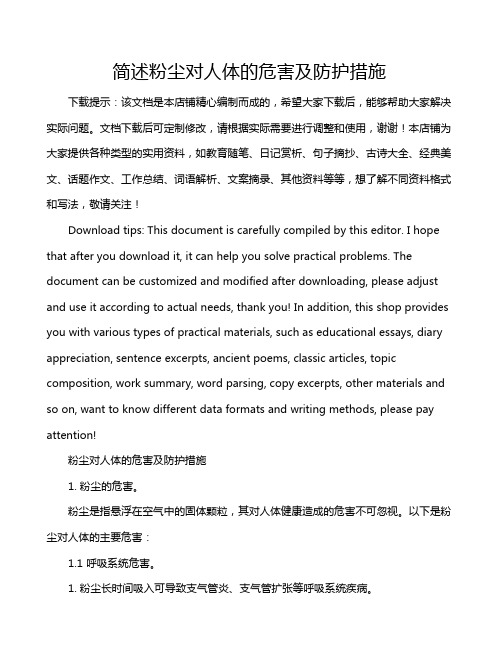 简述粉尘对人体的危害及防护措施

下载提示：该文档是本店铺精心编制而成的，希望大家下载后，能够帮助大家解决实际问题。文档下载后可定制修改，请根据实际需要进行调整和使用，谢谢！本店铺为大家提供各种类型的实用资料，如教育随笔、日记赏析、句子摘抄、古诗大全、经典美文、话题作文、工作总结、词语解析、文案摘录、其他资料等等，想了解不同资料格式和写法，敬请关注！

Download tips: This document is carefully compiled by this editor. I hope that after you download it, it can help you solve practical problems. The document can be customized and modified after downloading, please adjust and use it according to actual needs, thank you! In addition, this shop provides you with various types of practical materials, such as educational essays, diary appreciation, sentence excerpts, ancient poems, classic articles, topic composition, work summary, word parsing, copy excerpts, other materials and so on, want to know different data formats and writing methods, please pay attention!

粉尘对人体的危害及防护措施

1. 粉尘的危害。

粉尘是指悬浮在空气中的固体颗粒，其对人体健康造成的危害不可忽视。以下是粉尘对人体的主要危害：

1.1 呼吸系统危害。

1. 粉尘长时间吸入可导致支气管炎、支气管扩张等呼吸系统疾病。